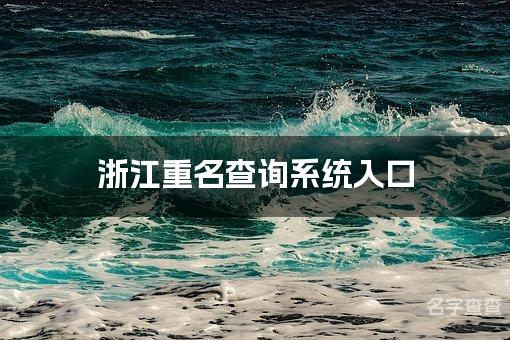 浙江重名查询系统入口

名字查查